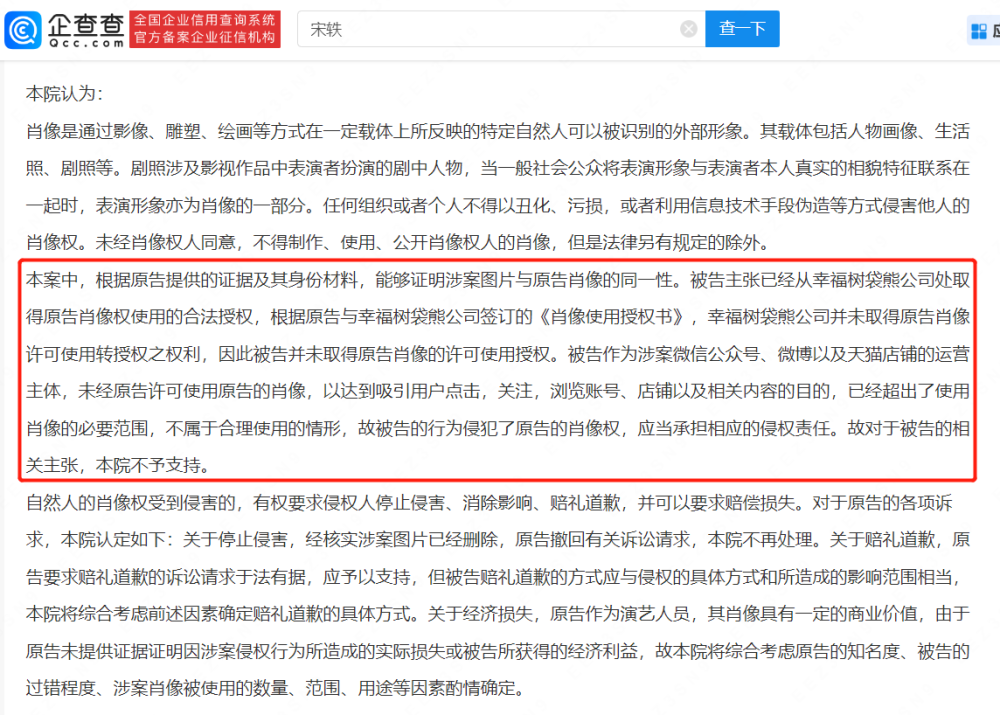 企查查 Qcc.com 全国企业信用查询系统 官方备案企业征信机构

宋轶

查一下

本院认为：

肖像是通过影像、雕塑、绘画等方式在一定载体上所反映的特定自然人可以被识别的外部形象。其载体包括人物画像、生活照、剧照等。剧照涉及影视作品中表演者扮演的剧中人物，当一般社会公众将表演形象与表演者本人真实的相貌特征联系在一起时，表演形象亦为肖像的一部分。任何组织或者个人不得以丑化、污损，或者利用信息技术手段伪造等方式侵害他人的肖像权。未经肖像权人同意，不得制作、使用、公开肖像权人的肖像，但是法律另有规定的除外。

本案中，根据原告提供的证据及其身份材料，能够证明涉案图片与原告肖像的同一性。被告主张已经从幸福树袋熊公司处取得原告肖像权使用的合法授权，根据原告与幸福树袋熊公司签订的《肖像使用授权书》，幸福树袋熊公司并未取得原告肖像许可使用转授权之权利，因此被告并未取得原告肖像的许可使用授权。被告作为涉案微信公众号、微博以及天猫店铺的运营主体，未经原告许可使用原告的肖像，以达到吸引用户点击，关注，浏览账号、店铺以及相关内容的目的，已经超出了使用肖像的必要范围，不属于合理使用的情形，故被告的行为侵犯了原告的肖像权，应当承担相应的侵权责任。故对于被告的相关主张，本院不予支持。

自然人的肖像权受到侵害的，有权要求侵权人停止侵害、消除影响、赔礼道歉，并可以要求赔偿损失。对于原告的各项诉求，本院认定如下：关于停止侵害，经核实涉案图片已经删除，原告撤回有关诉讼请求，本院不再处理。关于赔礼道歉，原告要求赔礼道歉的诉讼请求于法有据，应予以支持，但被告赔礼道歉的方式应与侵权的具体方式和所造成的影响范围相当，本院将综合考虑前述因素确定赔礼道歉的具体方式。关于经济损失，原告作为演艺人员，其肖像具有一定的商业价值，由于原告未提供证据证明因涉案侵权行为所造成的实际损失或被告所获得的经济利益，故本院将综合考虑原告的知名度、被告的过错程度、涉案肖像被使用的数量、范围、用途等因素酌情确定。